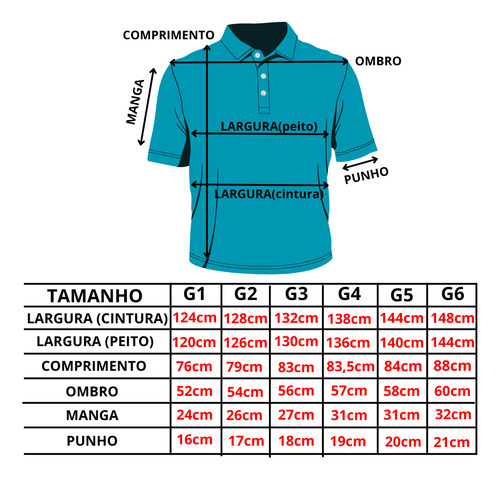 COMPRIMENTO
OMBRO
MANGA
LARGURA(peito)
PUNHO
LARGURA(cintura)

| TAMANHO | G1 | G2 | G3 | G4 | G5 | G6 |
|---|---|---|---|---|---|---|
| LARGURA (CINTURA) | 124cm | 128cm | 132cm | 138cm | 144cm | 148cm |
| LARGURA (PEITO) | 120cm | 126cm | 130cm | 136cm | 140cm | 144cm |
| COMPRIMENTO | 76cm | 79cm | 83cm | 83,5cm | 84cm | 88cm |
| OMBRO | 52cm | 54cm | 56cm | 57cm | 58cm | 60cm |
| MANGA | 24cm | 26cm | 27cm | 31cm | 31cm | 32cm |
| PUNHO | 16cm | 17cm | 18cm | 19cm | 20cm | 21cm |